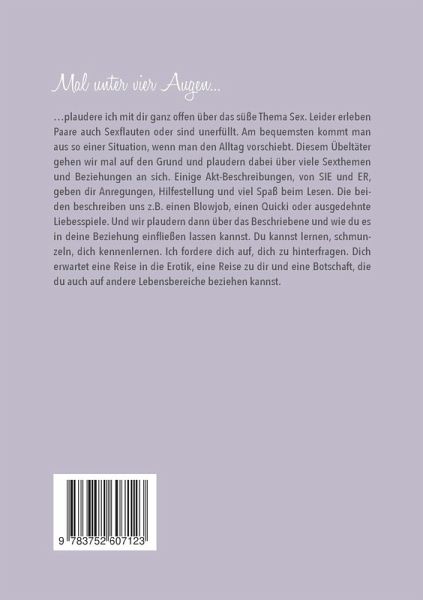 Mal unter vier Augen...

...plaudere ich mit dir ganz offen über das süße Thema Sex. Leider erleben Paare auch Sexflauten oder sind unerfüllt. Am bequemsten kommt man aus so einer Situation, wenn man den Alltag vorschiebt. Diesem Übeltäter gehen wir mal auf den Grund und plaudern dabei über viele Sexthemen und Beziehungen an sich. Einige Akt-Beschreibungen, von SIE und ER, geben dir Anregungen, Hilfestellung und viel Spaß beim Lesen. Die beiden beschreiben uns z.B. einen Blowjob, einen Quicki oder ausgedehnte Liebesspiele. Und wir plaudern dann über das Beschriebene und wie du es in deine Beziehung einfließen lassen kannst. Du kannst lernen, schmunzeln, dich kennenlernen. Ich fordere dich auf, dich zu hinterfragen. Dich erwartet eine Reise in die Erotik, eine Reise zu dir und eine Botschaft, die du auch auf andere Lebensbereiche beziehen kannst.

9 783752 607123